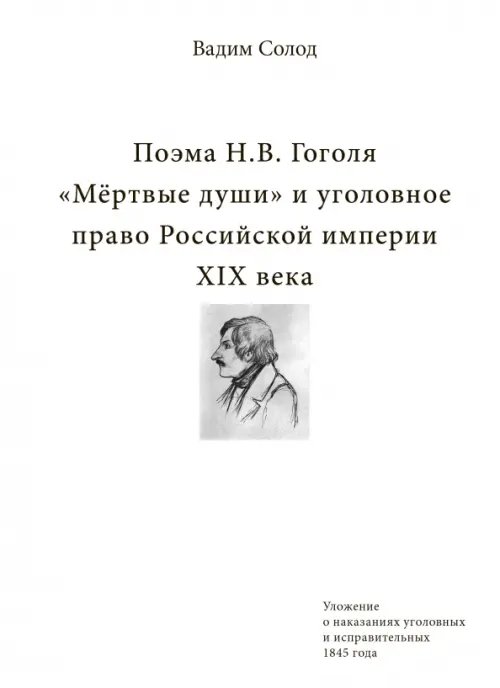 Вадим Солод

Поэма Н.В. Гоголя «Мёртвые души» и уголовное право Российской империи XIX века

Уложение о наказаниях уголовных и исправительных 1845 года